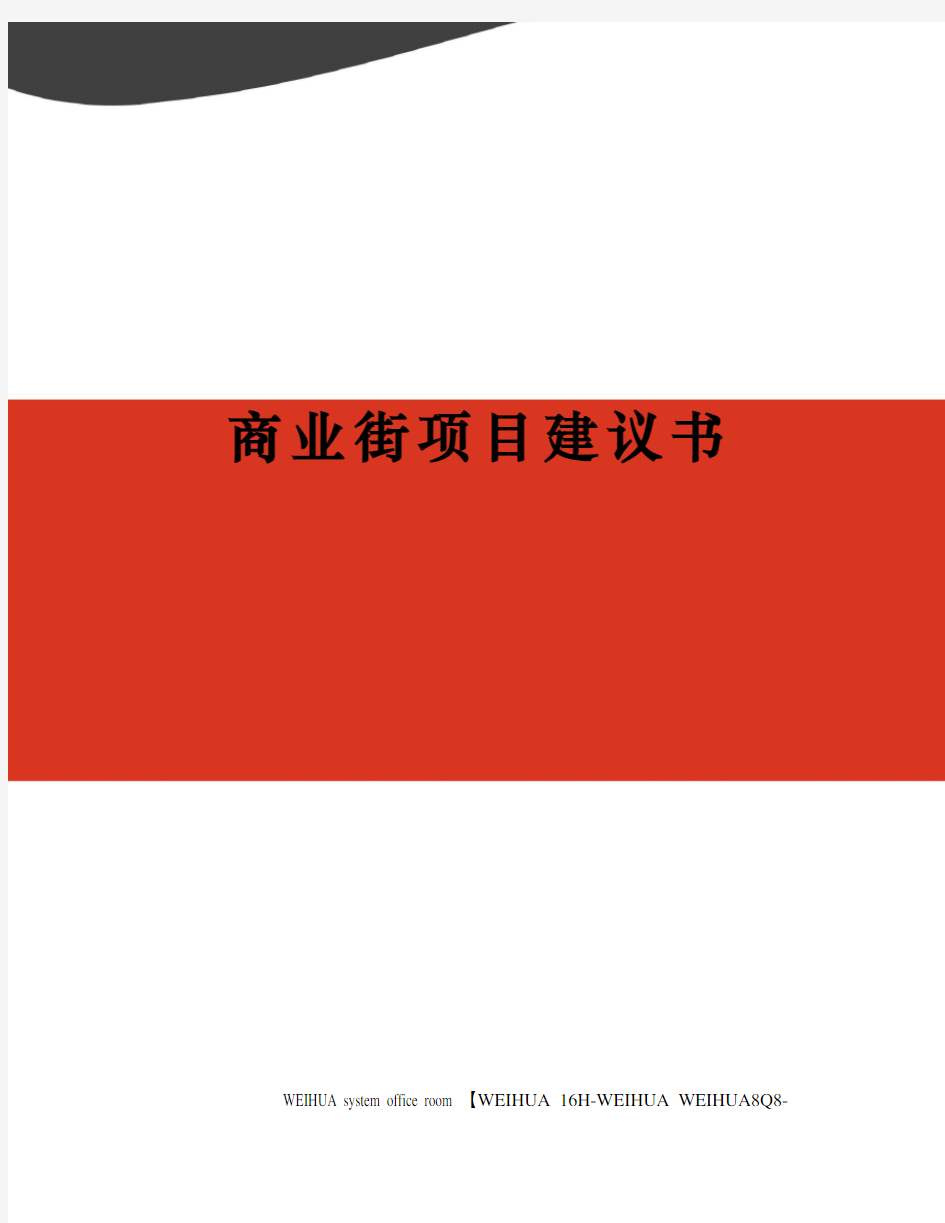 商业街项目建议书

WEIHUA system office room 【WEIHUA 16H-WEIHUA WEIHUA8Q8-